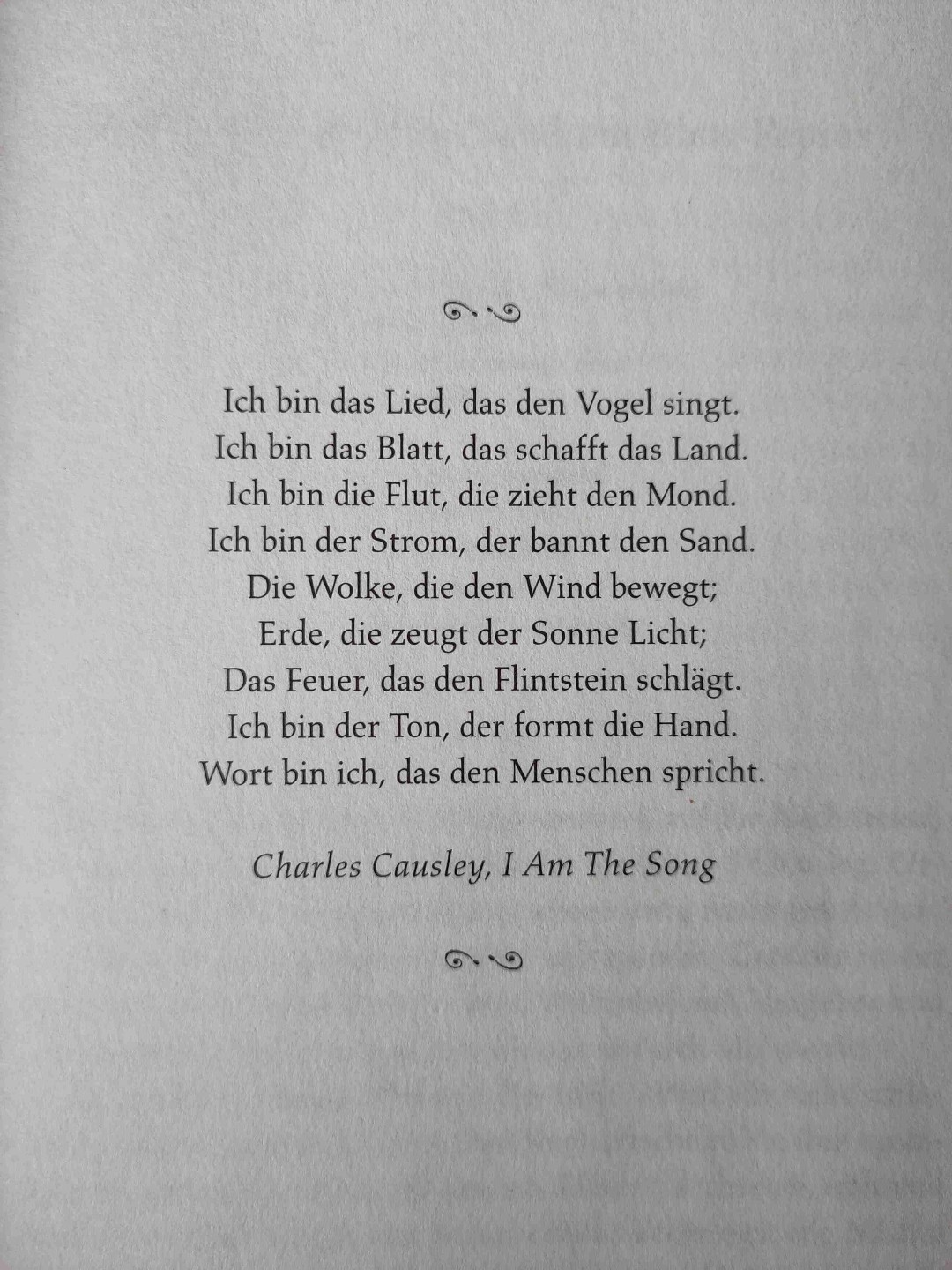 Ich bin das Lied, das den Vogel singt.
Ich bin das Blatt, das schafft das Land.
Ich bin die Flut, die zieht den Mond.
Ich bin der Strom, der bannt den Sand.
Die Wolke, die den Wind bewegt;
Erde, die zeugt der Sonne Licht;
Das Feuer, das den Flintstein schlägt.
Ich bin der Ton, der formt die Hand.
Wort bin ich, das den Menschen spricht.

Charles Causley, I Am The Song